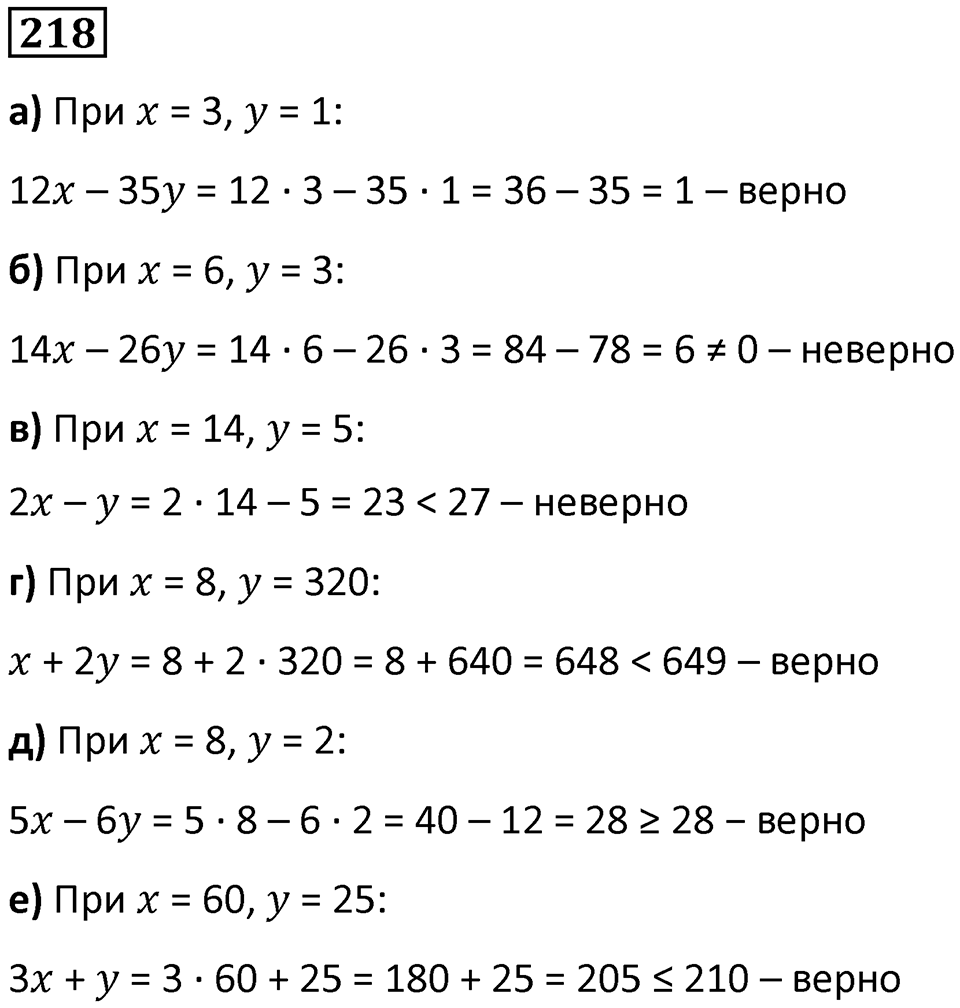 218

а) При $x = 3$, $y = 1$:

$12x - 35y = 12 \cdot 3 - 35 \cdot 1 = 36 - 35 = 1$ – верно

б) При $x = 6$, $y = 3$:

$14x - 26y = 14 \cdot 6 - 26 \cdot 3 = 84 - 78 = 6 \neq 0$ – неверно

в) При $x = 14$, $y = 5$:

$2x - y = 2 \cdot 14 - 5 = 23 < 27$ – неверно

г) При $x = 8$, $y = 320$:

$x + 2y = 8 + 2 \cdot 320 = 8 + 640 = 648 < 649$ – верно

д) При $x = 8$, $y = 2$:

$5x - 6y = 5 \cdot 8 - 6 \cdot 2 = 40 - 12 = 28 \geq 28$ – верно

е) При $x = 60$, $y = 25$:

$3x + y = 3 \cdot 60 + 25 = 180 + 25 = 205 \leq 210$ – верно